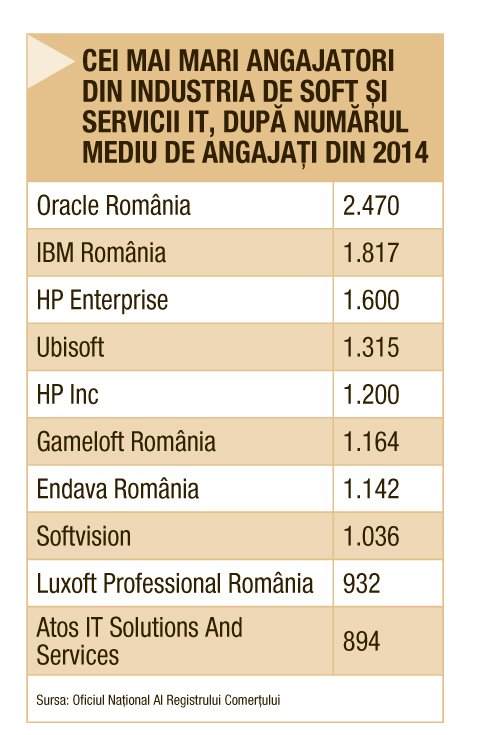 CEI MAI MARI ANGAJATORI DIN INDUSTRIA DE SOFT ȘI SERVICII IT, DUPĂ NUMĂRUL MEDIU DE ANGAJAȚI DIN 2014

| | |
|---|---|
| Oracle România | 2.470 |
| IBM România | 1.817 |
| HP Enterprise | 1.600 |
| Ubisoft | 1.315 |
| HP Inc | 1.200 |
| Gameloft România | 1.164 |
| Endava România | 1.142 |
| Softvision | 1.036 |
| Luxoft Professional România | 932 |
| Atos IT Solutions And Services | 894 |

Sursa: Oficiul Național Al Registrului Comerțului